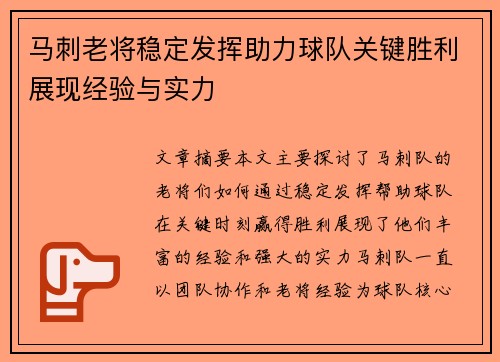 马刺老将稳定发挥助力球队关键胜利展现经验与实力

文章摘要本文主要探讨了马刺队的老将们如何通过稳定发挥帮助球队在关键时刻赢得胜利展现了他们丰富的经验和强大的实力马刺队一直以团队协作和老将经验为球队核心